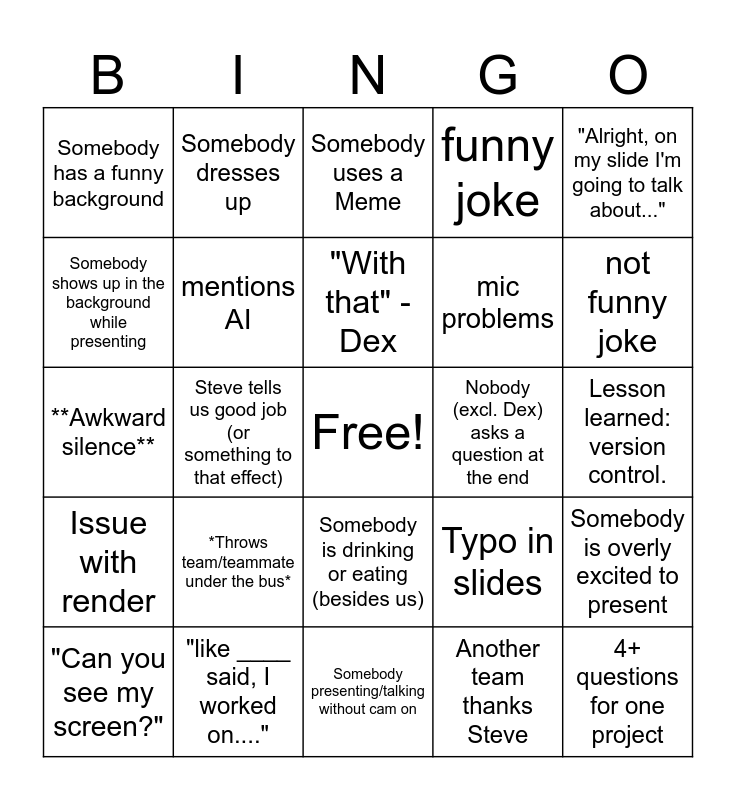 | B | I | N | G | O |
|---|---|---|---|---|
| Somebody has a funny background | Somebody dresses up | Somebody uses a Meme | funny joke | "Alright, on my slide I'm going to talk about..." |
| Somebody shows up in the background while presenting | mentions AI | "With that" - Dex | mic problems | not funny joke |
| \*\*Awkward silence\*\* | Steve tells us good job (or something to that effect) | Free! | Nobody (excl. Dex) asks a question at the end | Lesson learned: version control. |
| Issue with render | \*Throws team/teammate under the bus\* | Somebody is drinking or eating (besides us) | Typo in slides | Somebody is overly excited to present |
| "Can you see my screen?" | "like ____ said, I worked on...." | Somebody presenting/talking without cam on | Another team thanks Steve | 4+ questions for one project |